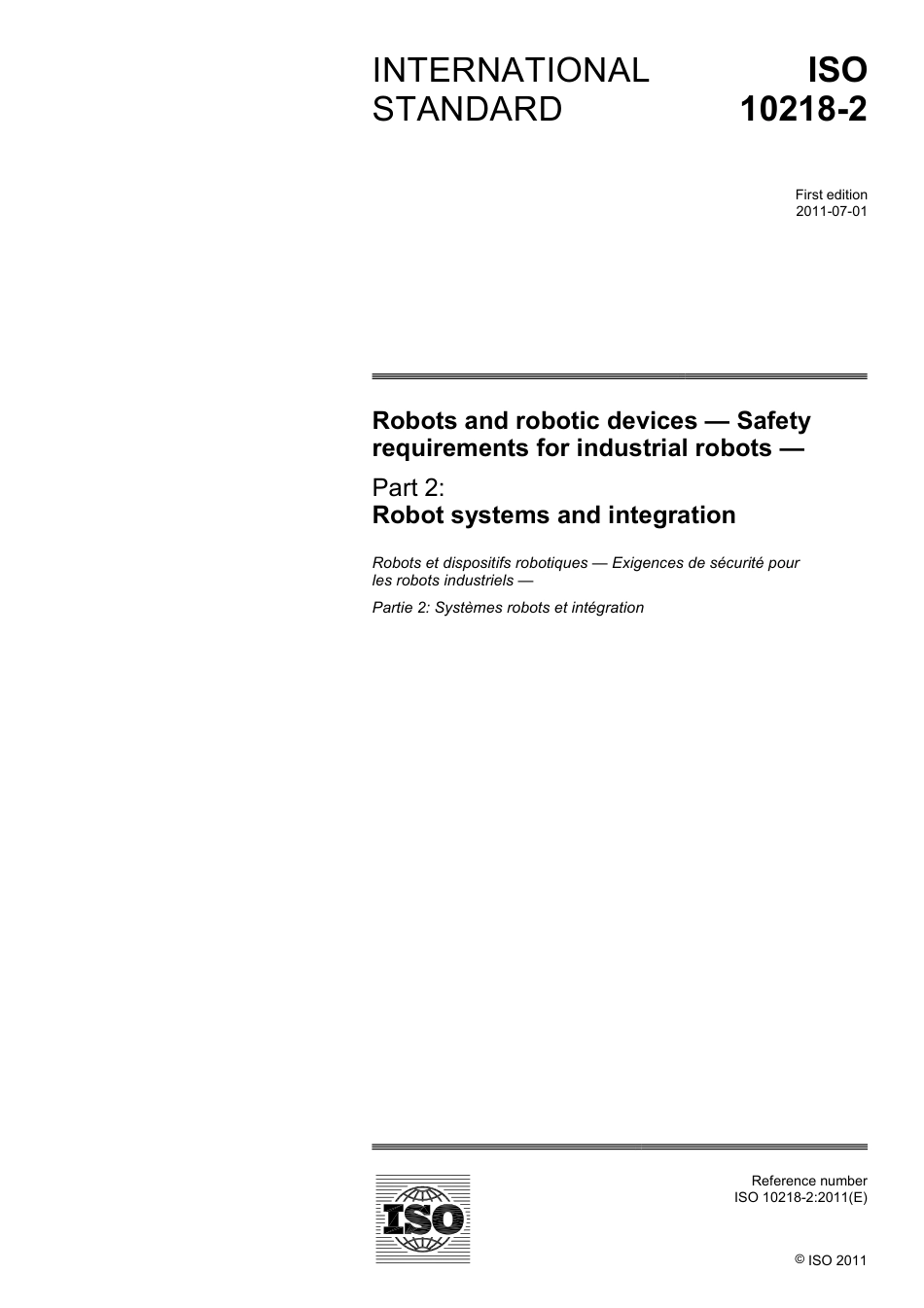 INTERNATIONAL STANDARD

ISO 10218-2

First edition
2011-07-01

Robots and robotic devices — Safety requirements for industrial robots —

Part 2:
Robot systems and integration

Robots et dispositifs robotiques — Exigences de sécurité pour les robots industriels —

Partie 2: Systèmes robots et intégration

ISO

Reference number
ISO 10218-2:2011(E)

© ISO 2011